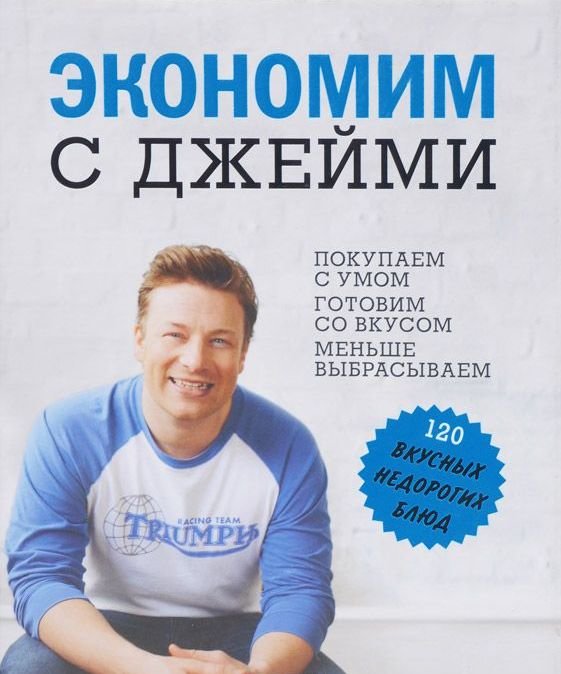 ЭКОНОМИМ
С ДЖЕЙМИ

ПОКУПАЕМ С УМОМ
ГОТОВИМ СО ВКУСОМ
МЕНЬШЕ ВЫБРАСЫВАЕМ

120 ВКУСНЫХ НЕДОРОГИХ БЛЮД

RACING TEAM
TRIUMPH